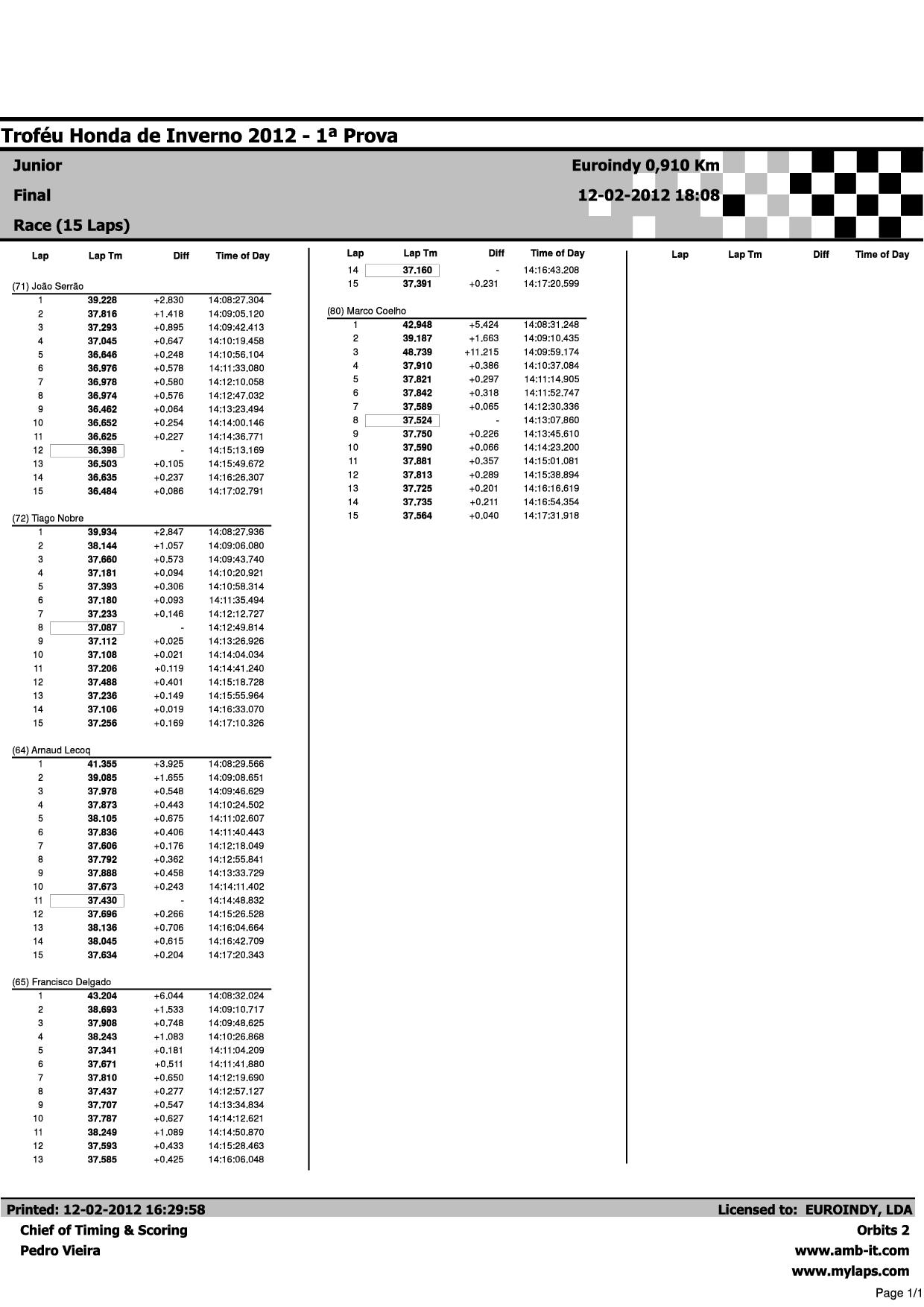 Troféu Honda de Inverno 2012 - 1ª Prova

Junior
Final
Race (15 Laps)

Euroindy 0,910 Km
12-02-2012 18:08

| Lap | Lap Tm | Diff | Time of Day |
|---|---|---|---|
| (71) João Serrão | | | |
| 1 | 39.228 | +2.830 | 14:08:27.304 |
| 2 | 37.816 | +1.418 | 14:09:05.120 |
| 3 | 37.293 | +0.895 | 14:09:42.413 |
| 4 | 37.045 | +0.647 | 14:10:19.458 |
| 5 | 36.646 | +0.248 | 14:10:56.104 |
| 6 | 36.976 | +0.578 | 14:11:33.080 |
| 7 | 36.978 | +0.580 | 14:12:10.058 |
| 8 | 36.974 | +0.576 | 14:12:47.032 |
| 9 | 36.462 | +0.064 | 14:13:23.494 |
| 10 | 36.652 | +0.254 | 14:14:00.146 |
| 11 | 36.625 | +0.227 | 14:14:36.771 |
| 12 | 36.398 | - | 14:15:13.169 |
| 13 | 36.503 | +0.105 | 14:15:49.672 |
| 14 | 36.635 | +0.237 | 14:16:26.307 |
| 15 | 36.484 | +0.086 | 14:17:02.791 |
| (72) Tiago Nobre | | | |
| 1 | 39.934 | +2.847 | 14:08:27.936 |
| 2 | 38.144 | +1.057 | 14:09:06.080 |
| 3 | 37.660 | +0.573 | 14:09:43.740 |
| 4 | 37.181 | +0.094 | 14:10:20.921 |
| 5 | 37.393 | +0.306 | 14:10:58.314 |
| 6 | 37.180 | +0.093 | 14:11:35.494 |
| 7 | 37.233 | +0.146 | 14:12:12.727 |
| 8 | 37.087 | - | 14:12:49.814 |
| 9 | 37.112 | +0.025 | 14:13:26.926 |
| 10 | 37.108 | +0.021 | 14:14:04.034 |
| 11 | 37.206 | +0.119 | 14:14:41.240 |
| 12 | 37.488 | +0.401 | 14:15:18.728 |
| 13 | 37.236 | +0.149 | 14:15:55.964 |
| 14 | 37.106 | +0.019 | 14:16:33.070 |
| 15 | 37.256 | +0.169 | 14:17:10.326 |
| (64) Arnaud Lecoq | | | |
| 1 | 41.355 | +3.925 | 14:08:29.566 |
| 2 | 39.085 | +1.655 | 14:09:08.651 |
| 3 | 37.978 | +0.548 | 14:09:46.629 |
| 4 | 37.873 | +0.443 | 14:10:24.502 |
| 5 | 38.105 | +0.675 | 14:11:02.607 |
| 6 | 37.836 | +0.406 | 14:11:40.443 |
| 7 | 37.606 | +0.176 | 14:12:18.049 |
| 8 | 37.792 | +0.362 | 14:12:55.841 |
| 9 | 37.888 | +0.458 | 14:13:33.729 |
| 10 | 37.673 | +0.243 | 14:14:11.402 |
| 11 | 37.430 | - | 14:14:48.832 |
| 12 | 37.696 | +0.266 | 14:15:26.528 |
| 13 | 38.136 | +0.706 | 14:16:04.664 |
| 14 | 38.045 | +0.615 | 14:16:42.709 |
| 15 | 37.634 | +0.204 | 14:17:20.343 |
| (65) Francisco Delgado | | | |
| 1 | 43.204 | +6.044 | 14:08:32.024 |
| 2 | 38.693 | +1.533 | 14:09:10.717 |
| 3 | 37.908 | +0.748 | 14:09:48.625 |
| 4 | 38.243 | +1.083 | 14:10:26.868 |
| 5 | 37.341 | +0.181 | 14:11:04.209 |
| 6 | 37.671 | +0.511 | 14:11:41.880 |
| 7 | 37.810 | +0.650 | 14:12:19.690 |
| 8 | 37.437 | +0.277 | 14:12:57.127 |
| 9 | 37.707 | +0.547 | 14:13:34.834 |
| 10 | 37.787 | +0.627 | 14:14:12.621 |
| 11 | 38.249 | +1.089 | 14:14:50.870 |
| 12 | 37.593 | +0.433 | 14:15:28.463 |
| 13 | 37.585 | +0.425 | 14:16:06.048 |

| Lap | Lap Tm | Diff | Time of Day |
|---|---|---|---|
| 14 | 37.160 | - | 14:16:43.208 |
| 15 | 37.391 | +0.231 | 14:17:20.599 |
| (80) Marco Coelho | | | |
| 1 | 42.948 | +5.424 | 14:08:31.248 |
| 2 | 39.187 | +1.663 | 14:09:10.435 |
| 3 | 48.739 | +11.215 | 14:09:59.174 |
| 4 | 37.910 | +0.386 | 14:10:37.084 |
| 5 | 37.821 | +0.297 | 14:11:14.905 |
| 6 | 37.842 | +0.318 | 14:11:52.747 |
| 7 | 37.589 | +0.065 | 14:12:30.336 |
| 8 | 37.524 | - | 14:13:07.860 |
| 9 | 37.750 | +0.226 | 14:13:45.610 |
| 10 | 37.590 | +0.066 | 14:14:23.200 |
| 11 | 37.881 | +0.357 | 14:15:01.081 |
| 12 | 37.813 | +0.289 | 14:15:38.894 |
| 13 | 37.725 | +0.201 | 14:16:16.619 |
| 14 | 37.735 | +0.211 | 14:16:54.354 |
| 15 | 37.564 | +0.040 | 14:17:31.918 |

| Lap | Lap Tm | Diff | Time of Day |
|---|---|---|---|

Printed: 12-02-2012 16:29:58
Chief of Timing & Scoring
Pedro Vieira

Licensed to: EUROINDY, LDA
Orbits 2
www.amb-it.com
www.mylaps.com

Page 1/1